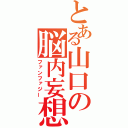 とある山口の脳内妄想

ファンファジー